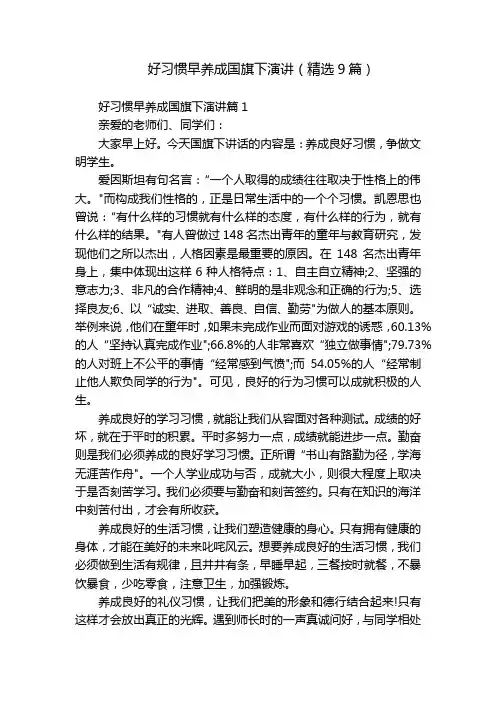 好习惯早养成国旗下演讲（精选9篇）

好习惯早养成国旗下演讲篇1

亲爱的老师们、同学们：

大家早上好。今天国旗下讲话的内容是：养成良好习惯，争做文明学生。

爱因斯坦有句名言：“一个人取得的成绩往往取决于性格上的伟大。”而构成我们性格的，正是日常生活中的一个个习惯。凯恩思也曾说：“有什么样的习惯就有什么样的态度，有什么样的行为，就有什么样的结果。”有人曾做过148名杰出青年的童年与教育研究，发现他们之所以杰出，人格因素是最重要的原因。在148名杰出青年身上，集中体现出这样6种人格特点：1、自主自立精神;2、坚强的意志力;3、非凡的合作精神;4、鲜明的是非观念和正确的行为;5、选择良友;6、以“诚实、进取、善良、自信、勤劳”为做人的基本原则。举例来说，他们在童年时，如果未完成作业而面对游戏的诱惑，60.13%的人“坚持认真完成作业”;66.8%的人非常喜欢“独立做事情”;79.73%的人对班上不公平的事情“经常感到气愤”;而54.05%的人“经常制止他人欺负同学的行为”。可见，良好的行为习惯可以成就积极的人生。

养成良好的学习习惯，就能让我们从容面对各种测试。成绩的好坏，就在于平时的积累。平时多努力一点，成绩就能进步一点。勤奋则是我们必须养成的良好学习习惯。正所谓“书山有路勤为径，学海无涯苦作舟”。一个人学业成功与否，成就大小，则很大程度上取决于是否刻苦学习。我们必须要与勤奋和刻苦签约。只有在知识的海洋中刻苦付出，才会有所收获。

养成良好的生活习惯，让我们塑造健康的身心。只有拥有健康的身体，才能在美好的未来叱咤风云。想要养成良好的生活习惯，我们必须做到生活有规律，且井井有条，早睡早起，三餐按时就餐，不暴饮暴食，少吃零食，注意卫生，加强锻炼。

养成良好的礼仪习惯，让我们把美的形象和德行结合起来!只有这样才会放出真正的光辉。遇到师长时的一声真诚问好，与同学相处